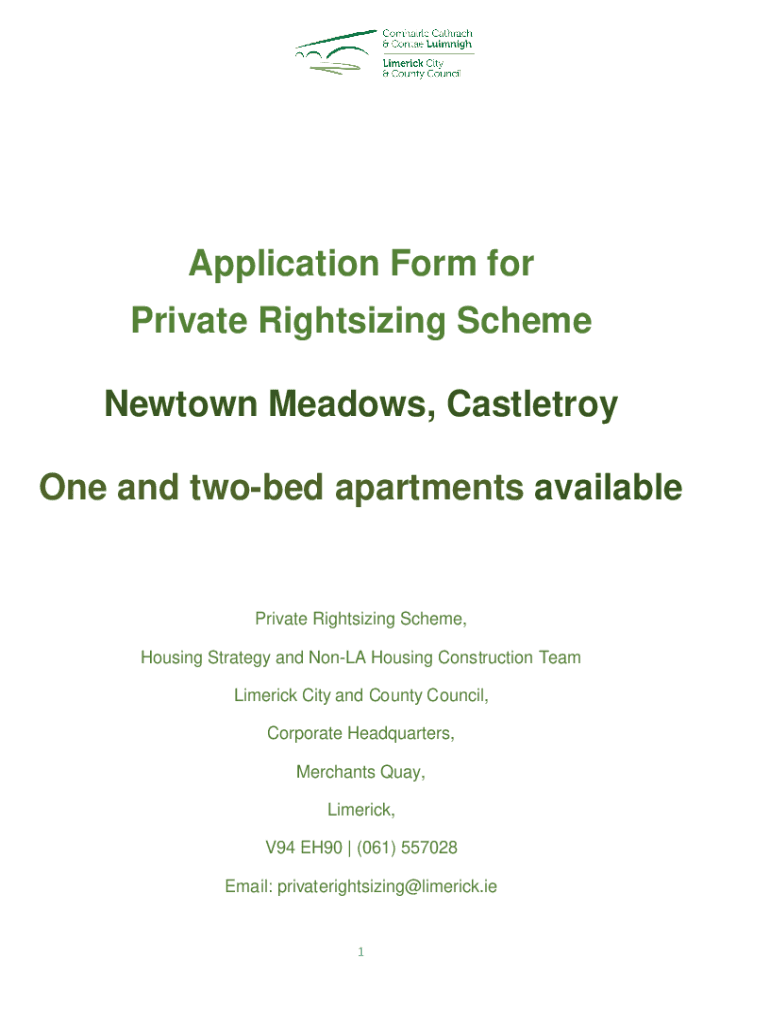 Comhairle Cathrach & Contae Luimnigh
Limerick City & County Council

Application Form for
Private Rightsizing Scheme

Newtown Meadows, Castletroy

One and two-bed apartments available

Private Rightsizing Scheme,

Housing Strategy and Non-LA Housing Construction Team

Limerick City and County Council,

Corporate Headquarters,

Merchants Quay,

Limerick,

V94 EH90 | (061) 557028

Email: privaterightsizing@limerick.ie

1